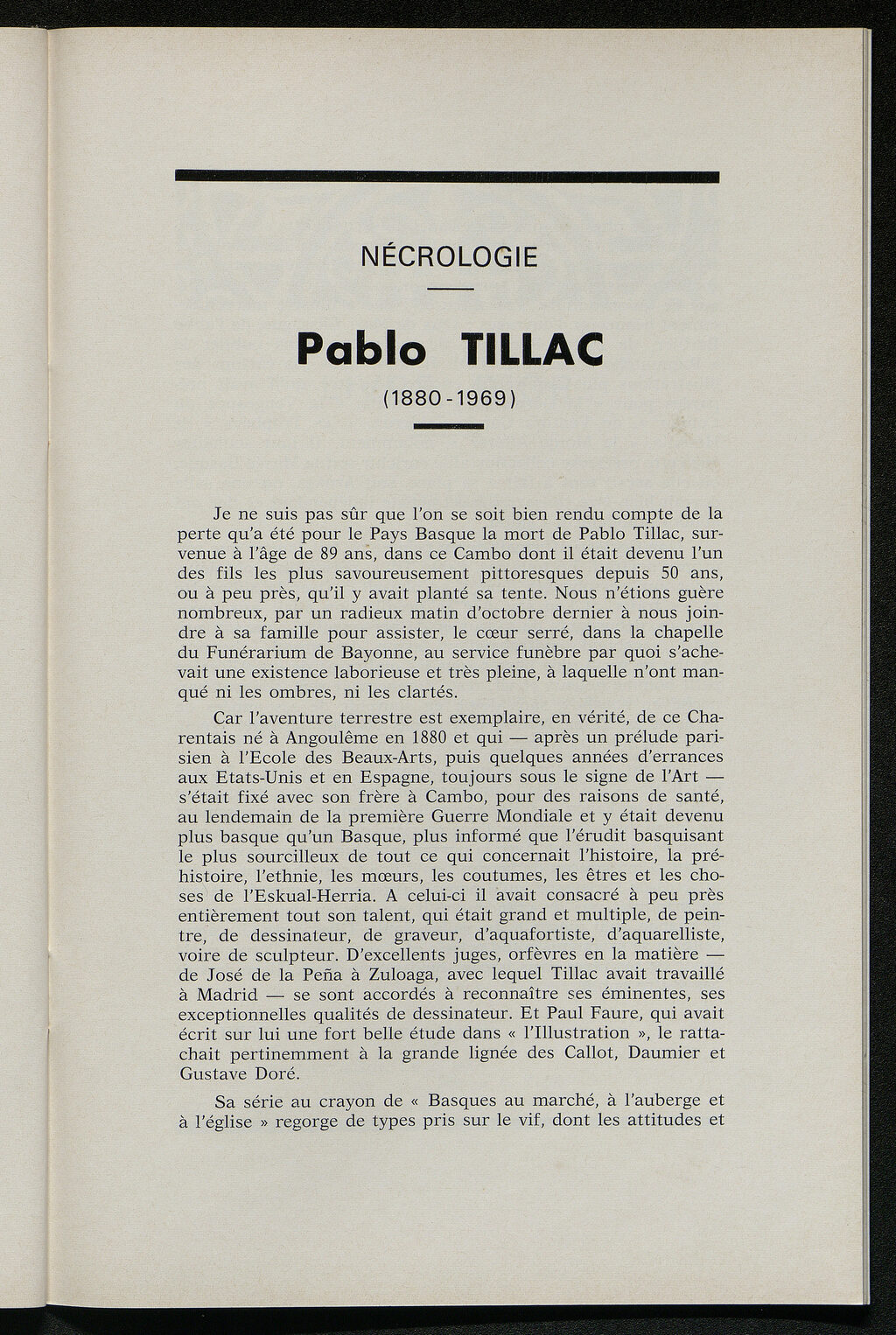 NÉCROLOGIE

Pablo TILLAC

(1880-1969)

Je ne suis pas sûr que l'on se soit bien rendu compte de la perte qu'a été pour le Pays Basque la mort de Pablo Tillac, survenue à l'âge de 89 ans, dans ce Cambo dont il était devenu l'un des fils les plus savoureusement pittoresques depuis 50 ans, ou à peu près, qu'il y avait planté sa tente. Nous n'étions guère nombreux, par un radieux matin d'octobre dernier à nous joindre à sa famille pour assister, le cœur serré, dans la chapelle du Funérarium de Bayonne, au service funèbre par quoi s'achevait une existence laborieuse et très pleine, à laquelle n'ont manqué ni les ombres, ni les clartés.

Car l'aventure terrestre est exemplaire, en vérité, de ce Charentais né à Angoulême en 1880 et qui — après un prélude parisien à l'Ecole des Beaux-Arts, puis quelques années d'errances aux Etats-Unis et en Espagne, toujours sous le signe de l'Art — s'était fixé avec son frère à Cambo, pour des raisons de santé, au lendemain de la première Guerre Mondiale et y était devenu plus basque qu'un Basque, plus informé que l'érudit basquisant le plus sourcilleux de tout ce qui concernait l'histoire, la préhistoire, l'ethnie, les mœurs, les coutumes, les êtres et les choses de l'Eskual-Herria. A celui-ci il avait consacré à peu près entièrement tout son talent, qui était grand et multiple, de peintre, de dessinateur, de graveur, d'aquafortiste, d'aquarelliste, voire de sculpteur. D'excellents juges, orfèvres en la matière — de José de la Peña à Zuloaga, avec lequel Tillac avait travaillé à Madrid — se sont accordés à reconnaître ses éminentes, ses exceptionnelles qualités de dessinateur. Et Paul Faure, qui avait écrit sur lui une fort belle étude dans « l'Illustration », le rattachait pertinemment à la grande lignée des Callot, Daumier et Gustave Doré.

Sa série au crayon de « Basques au marché, à l'auberge et à l'église » regorge de types pris sur le vif, dont les attitudes et